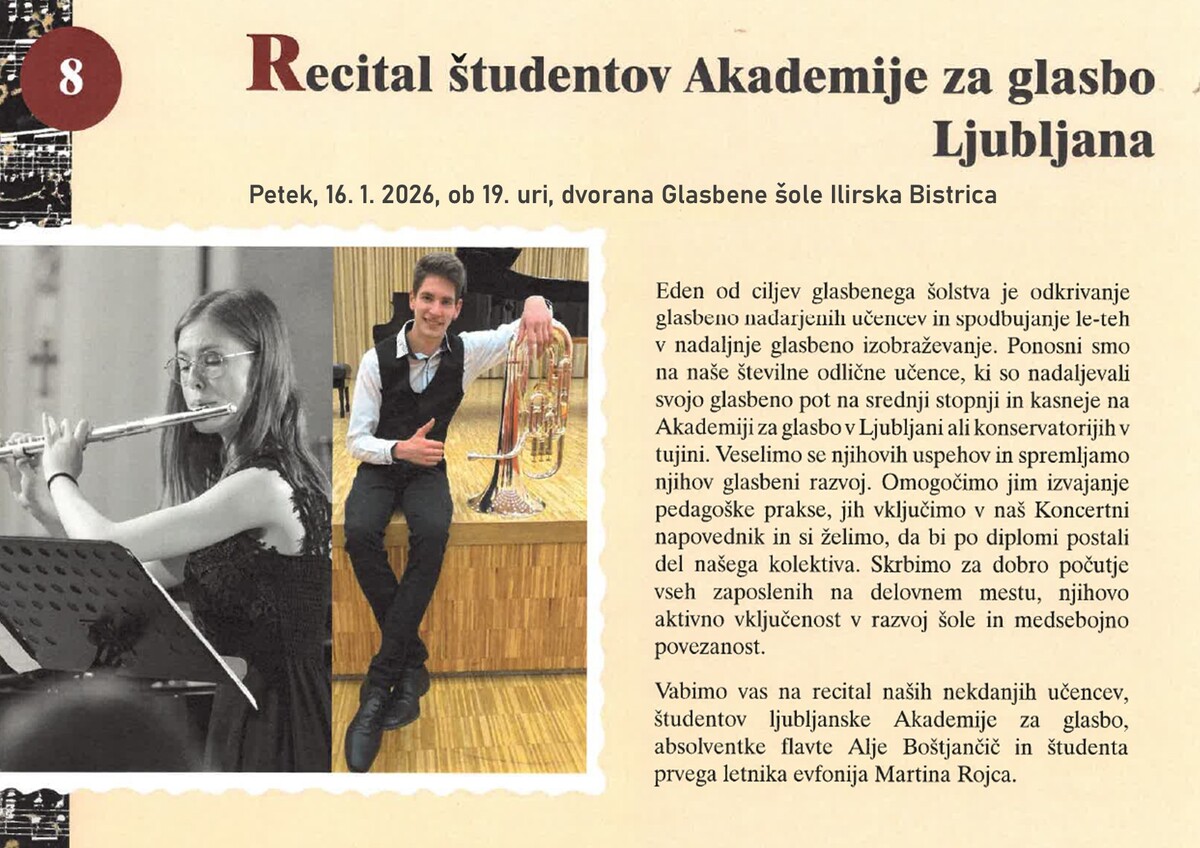 8

Recital študentov Akademije za glasbo Ljubljana

Petek, 16. 1. 2026, ob 19. uri, dvorana Glasbene šole Ilirska Bistrica

Eden od ciljev glasbenega šolstva je odkrivanje glasbeno nadarjenih učencev in spodbujanje le-teh v nadaljnje glasbeno izobraževanje. Ponosni smo na naše številne odlične učence, ki so nadaljevali svojo glasbeno pot na srednji stopnji in kasneje na Akademiji za glasbo v Ljubljani ali konservatorijih v tujini. Veselimo se njihovih uspehov in spremljamo njihov glasbeni razvoj. Omogočimo jim izvajanje pedagoške prakse, jih vključimo v naš Koncertni napovednik in si želimo, da bi po diplomi postali del našega kolektiva. Skrbimo za dobro počutje vseh zaposlenih na delovnem mestu, njihovo aktivno vključenost v razvoj šole in medsebojno povezanost.

Vabimo vas na recital naših nekdanjih učencev, študentov ljubljanske Akademije za glasbo, absolventke flavte Alje Boštjančič in študenta prvega letnika evfonija Martina Rojca.